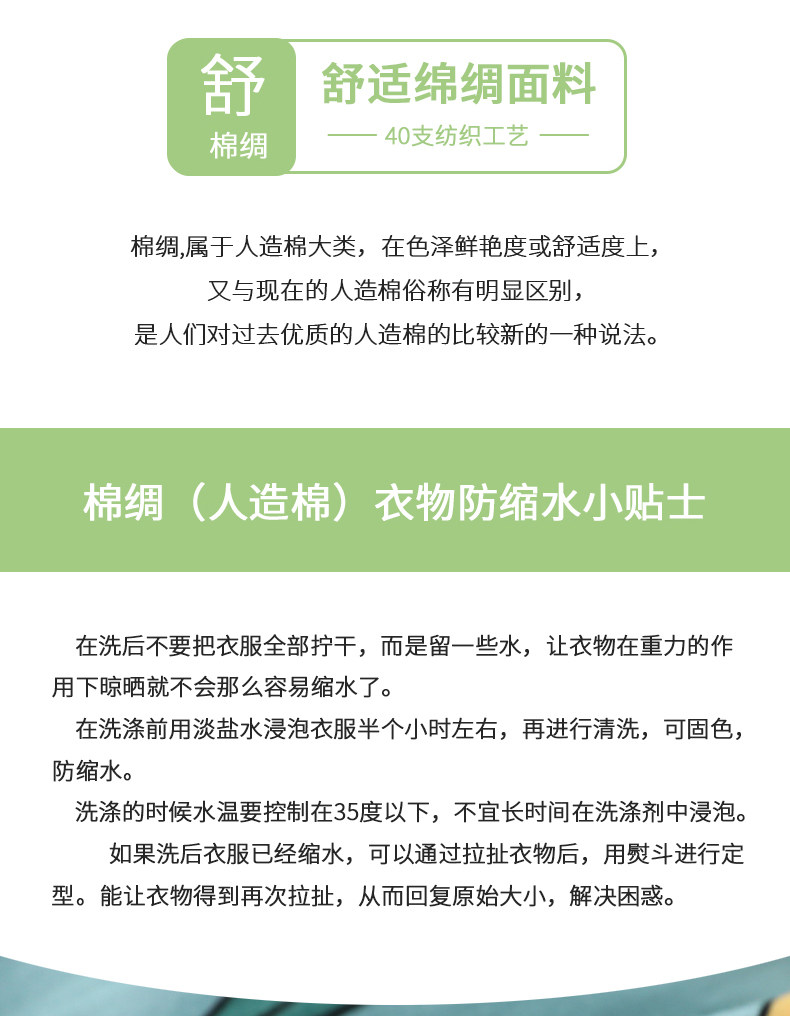 舒
棉绸

舒适绵绸面料

—— 40支纺织工艺 ——

棉绸,属于人造棉大类，在色泽鲜艳度或舒适度上，
又与现在的人造棉俗称有明显区别，
是人们对过去优质的人造棉的比较新的一种说法。

棉绸（人造棉）衣物防缩水小贴士

在洗后不要把衣服全部拧干，而是留一些水，让衣物在重力的作用下晾晒就不会那么容易缩水了。

在洗涤前用淡盐水浸泡衣服半个小时左右，再进行清洗，可固色，防缩水。

洗涤的时候水温要控制在35度以下，不宜长时间在洗涤剂中浸泡。

如果洗后衣服已经缩水，可以通过拉扯衣物后，用熨斗进行定型。能让衣物得到再次拉扯，从而回复原始大小，解决困惑。